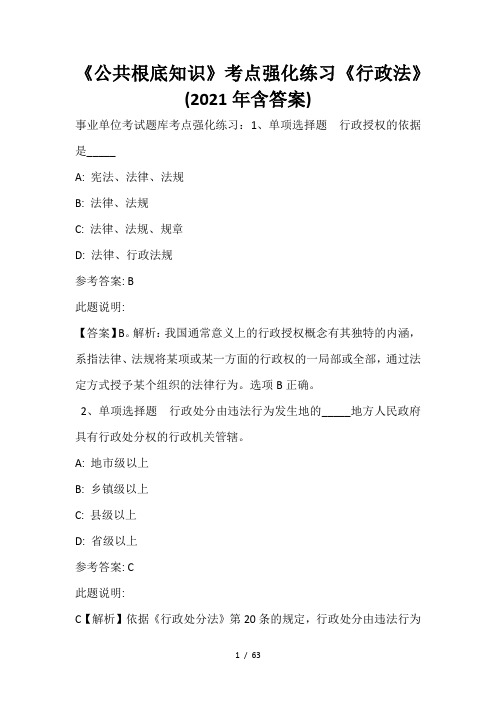 《公共根底知识》考点强化练习《行政法》(2021 年含答案)

事业单位考试题库考点强化练习：1、单项选择题　行政授权的依据是_____

A: 宪法、法律、法规

B: 法律、法规

C: 法律、法规、规章

D: 法律、行政法规

参考答案: B

此题说明:

【答案】B。解析：我国通常意义上的行政授权概念有其独特的内涵，系指法律、法规将某项或某一方面的行政权的一局部或全部，通过法定方式授予某个组织的法律行为。选项 B 正确。

2、单项选择题　行政处分由违法行为发生地的_____地方人民政府具有行政处分权的行政机关管辖。

A: 地市级以上

B: 乡镇级以上

C: 县级以上

D: 省级以上

参考答案: C

此题说明:

C【解析】依据《行政处分法》第 20 条的规定，行政处分由违法行为

1 / 63